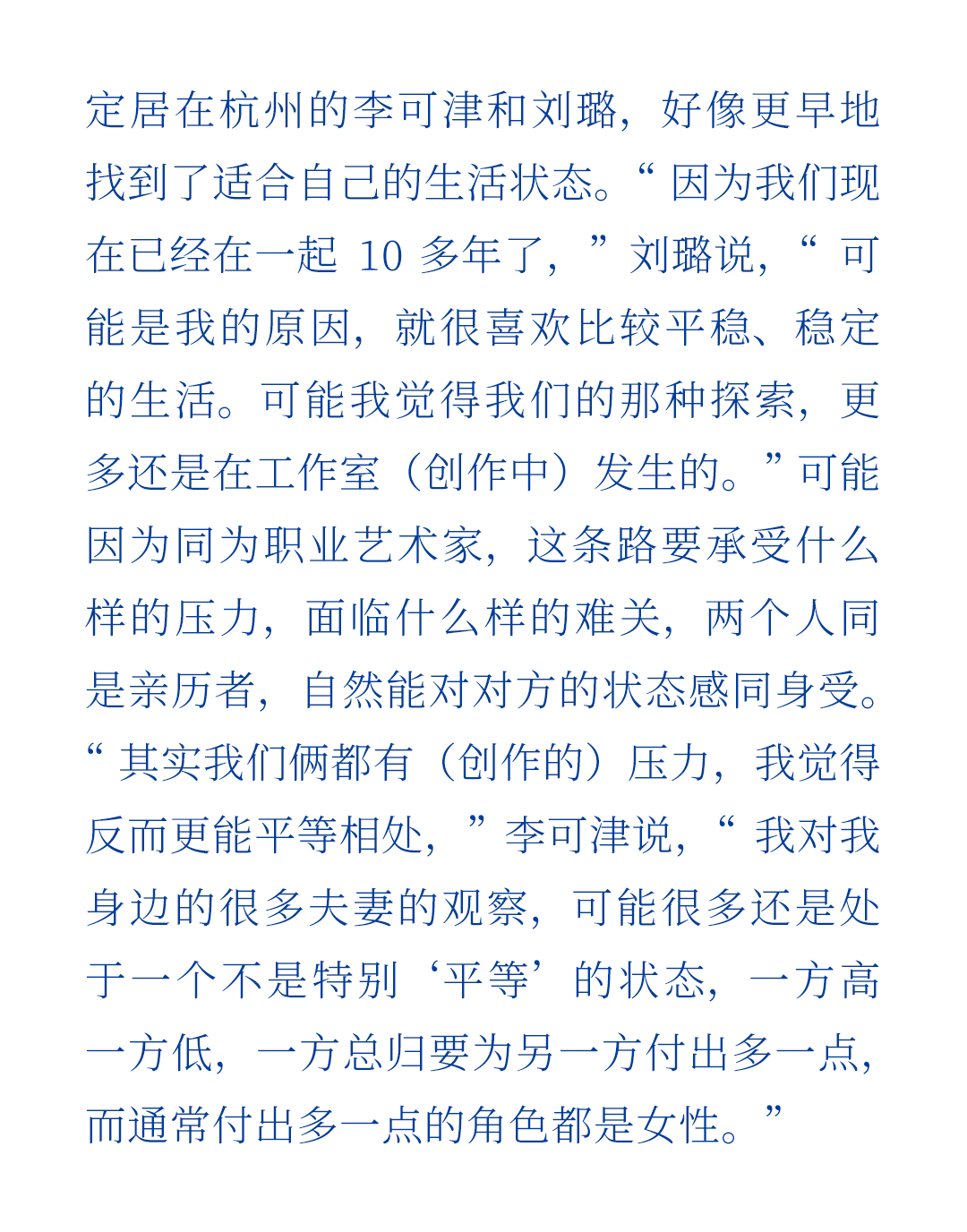 定居在杭州的李可津和刘璐，好像更早地找到了适合自己的生活状态。“因为我们现在已经在一起10多年了，”刘璐说，“可能是我的原因，就很喜欢比较平稳、稳定的生活。可能我觉得我们的那种探索，更多还是在工作室（创作中）发生的。”可能因为同为职业艺术家，这条路要承受什么样的压力，面临什么样的难关，两个人同是亲历者，自然能对对方的状态感同身受。“其实我们俩都有（创作的）压力，我觉得反而更能平等相处，”李可津说，“我对我身边的很多夫妻的观察，可能很多还是处于一个不是特别‘平等’的状态，一方高一方低，一方总归要为另一方付出多一点，而通常付出多一点的角色都是女性。”